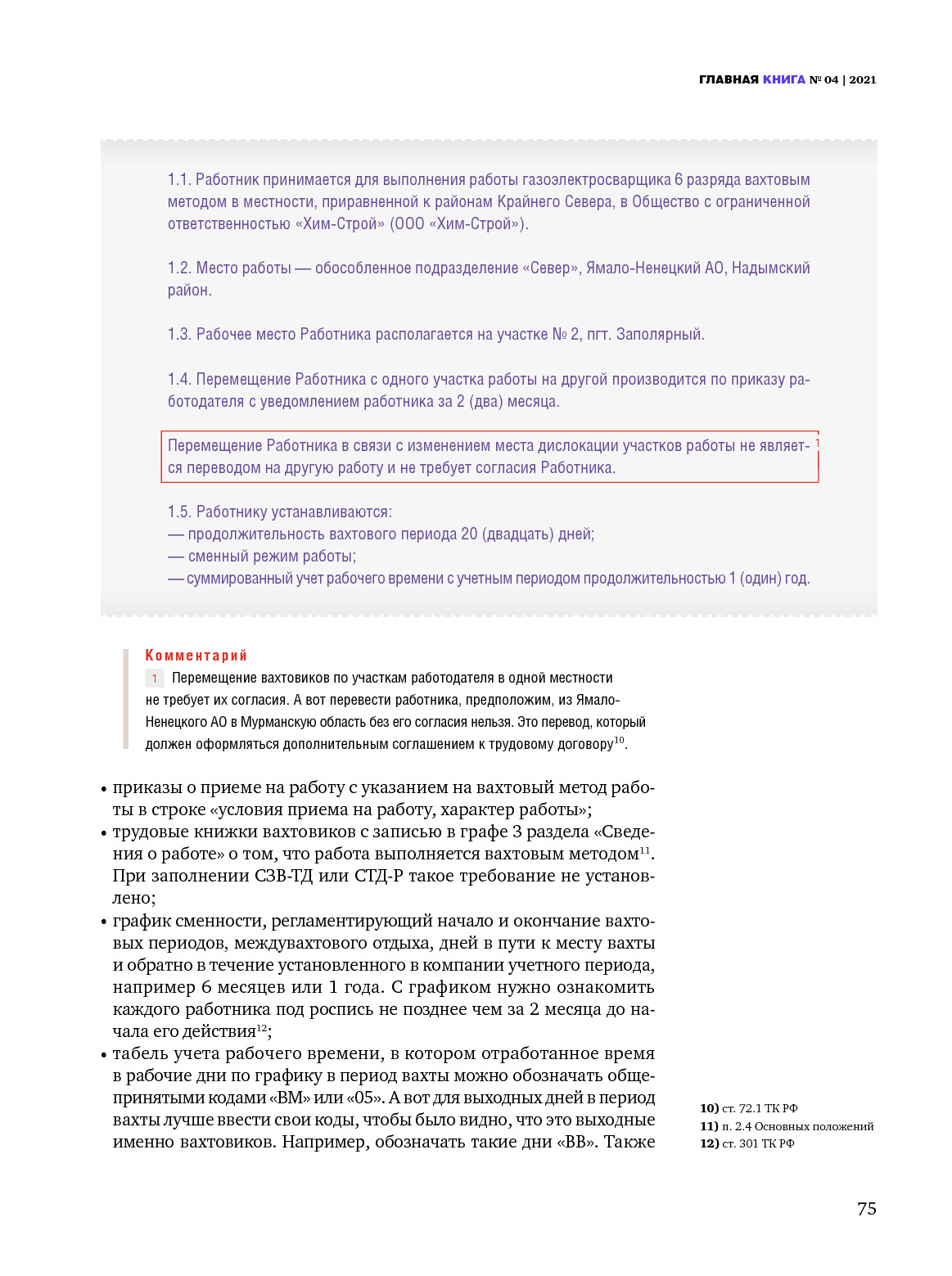 ГЛАВНАЯ КНИГА № 04 | 2021

1.1. Работник принимается для выполнения работы газоэлектросварщика 6 разряда вахтовым методом в местности, приравненной к районам Крайнего Севера, в Общество с ограниченной ответственностью «Хим-Строй» (ООО «Хим-Строй»).

1.2. Место работы — обособленное подразделение «Север», Ямало-Ненецкий АО, Надымский район.

1.3. Рабочее место Работника располагается на участке № 2, пгт. Заполярный.

1.4. Перемещение Работника с одного участка работы на другой производится по приказу работодателя с уведомлением работника за 2 (два) месяца.

Перемещение Работника в связи с изменением места дислокации участков работы не является переводом на другую работу и не требует согласия Работника. 1

1.5. Работнику устанавливаются:
— продолжительность вахтового периода 20 (двадцать) дней;
— сменный режим работы;
— суммированный учет рабочего времени с учетным периодом продолжительностью 1 (один) год.

Комментарий
1 Перемещение вахтовиков по участкам работодателя в одной местности не требует их согласия. А вот перевести работника, предположим, из Ямало-Ненецкого АО в Мурманскую область без его согласия нельзя. Это перевод, который должен оформляться дополнительным соглашением к трудовому договору$^{10}$.

• приказы о приеме на работу с указанием на вахтовый метод работы в строке «условия приема на работу, характер работы»;
• трудовые книжки вахтовиков с записью в графе 3 раздела «Сведения о работе» о том, что работа выполняется вахтовым методом$^{11}$. При заполнении СЗВ-ТД или СТД-Р такое требование не установлено;
• график сменности, регламентирующий начало и окончание вахтовых периодов, междувахтового отдыха, дней в пути к месту вахты и обратно в течение установленного в компании учетного периода, например 6 месяцев или 1 года. С графиком нужно ознакомить каждого работника под роспись не позднее чем за 2 месяца до начала его действия$^{12}$;
• табель учета рабочего времени, в котором отработанное время в рабочие дни по графику в период вахты можно обозначать общепринятыми кодами «ВМ» или «05». А вот для выходных дней в период вахты лучше ввести свои коды, чтобы было видно, что это выходные именно вахтовиков. Например, обозначать такие дни «ВВ». Также

10) ст. 72.1 ТК РФ
11) п. 2.4 Основных положений
12) ст. 301 ТК РФ

75